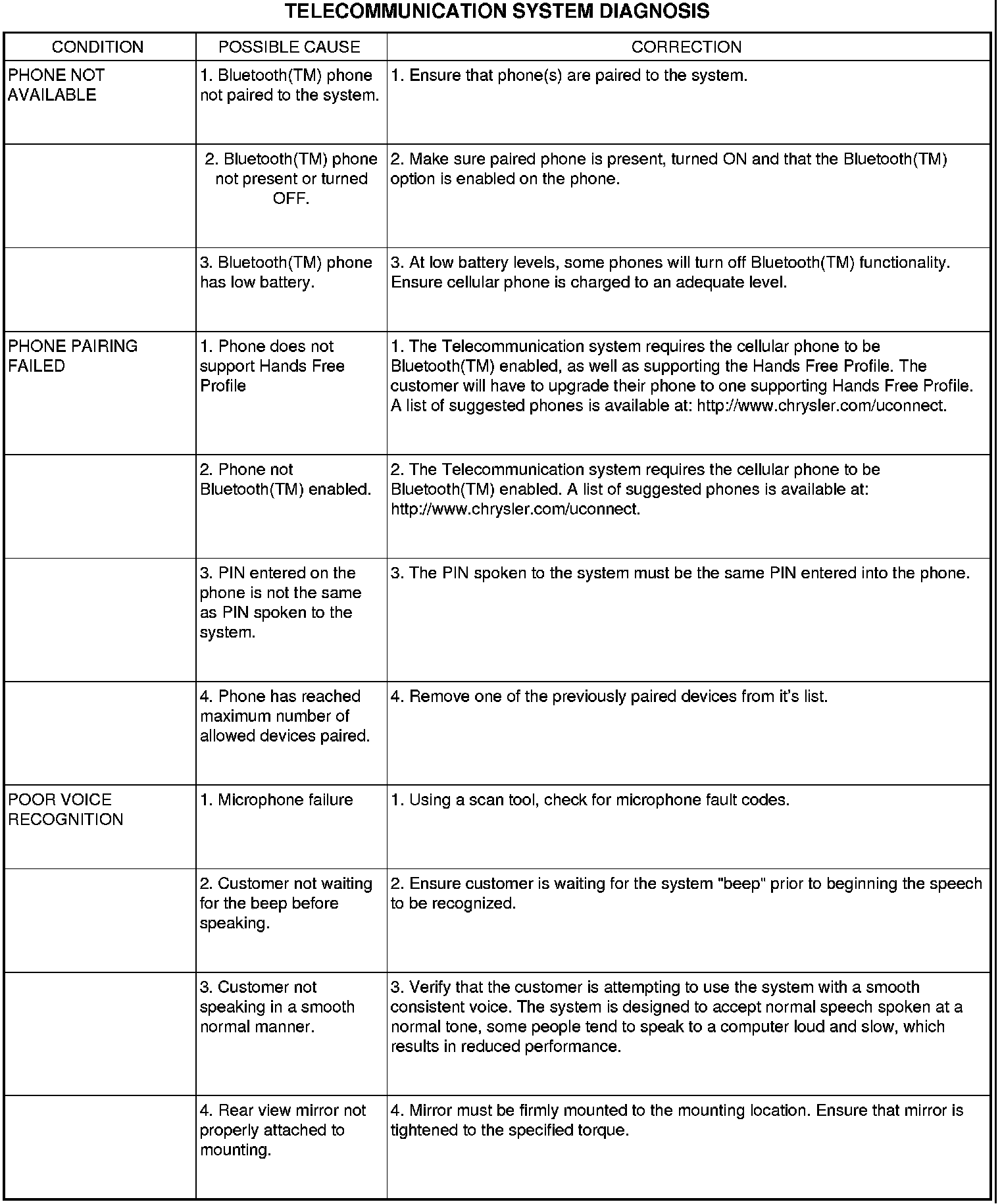 TELECOMMUNICATION SYSTEM DIAGNOSIS

| CONDITION | POSSIBLE CAUSE | CORRECTION |
|---|---|---|
| PHONE NOT AVAILABLE | 1. Bluetooth(TM) phone not paired to the system. | 1. Ensure that phone(s) are paired to the system. |
| | 2. Bluetooth(TM) phone not present or turned OFF. | 2. Make sure paired phone is present, turned ON and that the Bluetooth(TM) option is enabled on the phone. |
| | 3. Bluetooth(TM) phone has low battery. | 3. At low battery levels, some phones will turn off Bluetooth(TM) functionality. Ensure cellular phone is charged to an adequate level. |
| PHONE PAIRING FAILED | 1. Phone does not support Hands Free Profile | 1. The Telecommunication system requires the cellular phone to be Bluetooth(TM) enabled, as well as supporting the Hands Free Profile. The customer will have to upgrade their phone to one supporting Hands Free Profile. A list of suggested phones is available at: http://www.chrysler.com/uconnect. |
| | 2. Phone not Bluetooth(TM) enabled. | 2. The Telecommunication system requires the cellular phone to be Bluetooth(TM) enabled. A list of suggested phones is available at: http://www.chrysler.com/uconnect. |
| | 3. PIN entered on the phone is not the same as PIN spoken to the system. | 3. The PIN spoken to the system must be the same PIN entered into the phone. |
| | 4. Phone has reached maximum number of allowed devices paired. | 4. Remove one of the previously paired devices from it's list. |
| POOR VOICE RECOGNITION | 1. Microphone failure | 1. Using a scan tool, check for microphone fault codes. |
| | 2. Customer not waiting for the beep before speaking. | 2. Ensure customer is waiting for the system "beep" prior to beginning the speech to be recognized. |
| | 3. Customer not speaking in a smooth normal manner. | 3. Verify that the customer is attempting to use the system with a smooth consistent voice. The system is designed to accept normal speech spoken at a normal tone, some people tend to speak to a computer loud and slow, which results in reduced performance. |
| | 4. Rear view mirror not properly attached to mounting. | 4. Mirror must be firmly mounted to the mounting location. Ensure that mirror is tightened to the specified torque. |